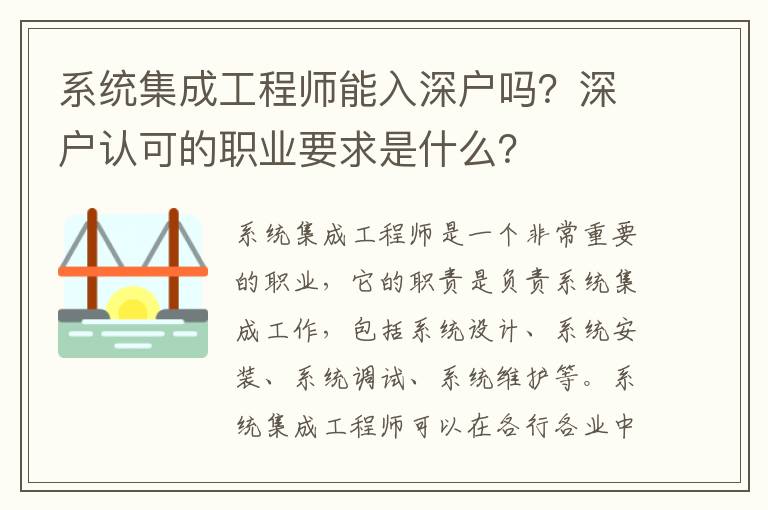 系统集成工程师能入深户吗？深户认可的职业要求是什么？

系统集成工程师是一个非常重要的职业，它的职责是负责系统集成工作，包括系统设计、系统安装、系统调试、系统维护等。系统集成工程师可以在各行各业中